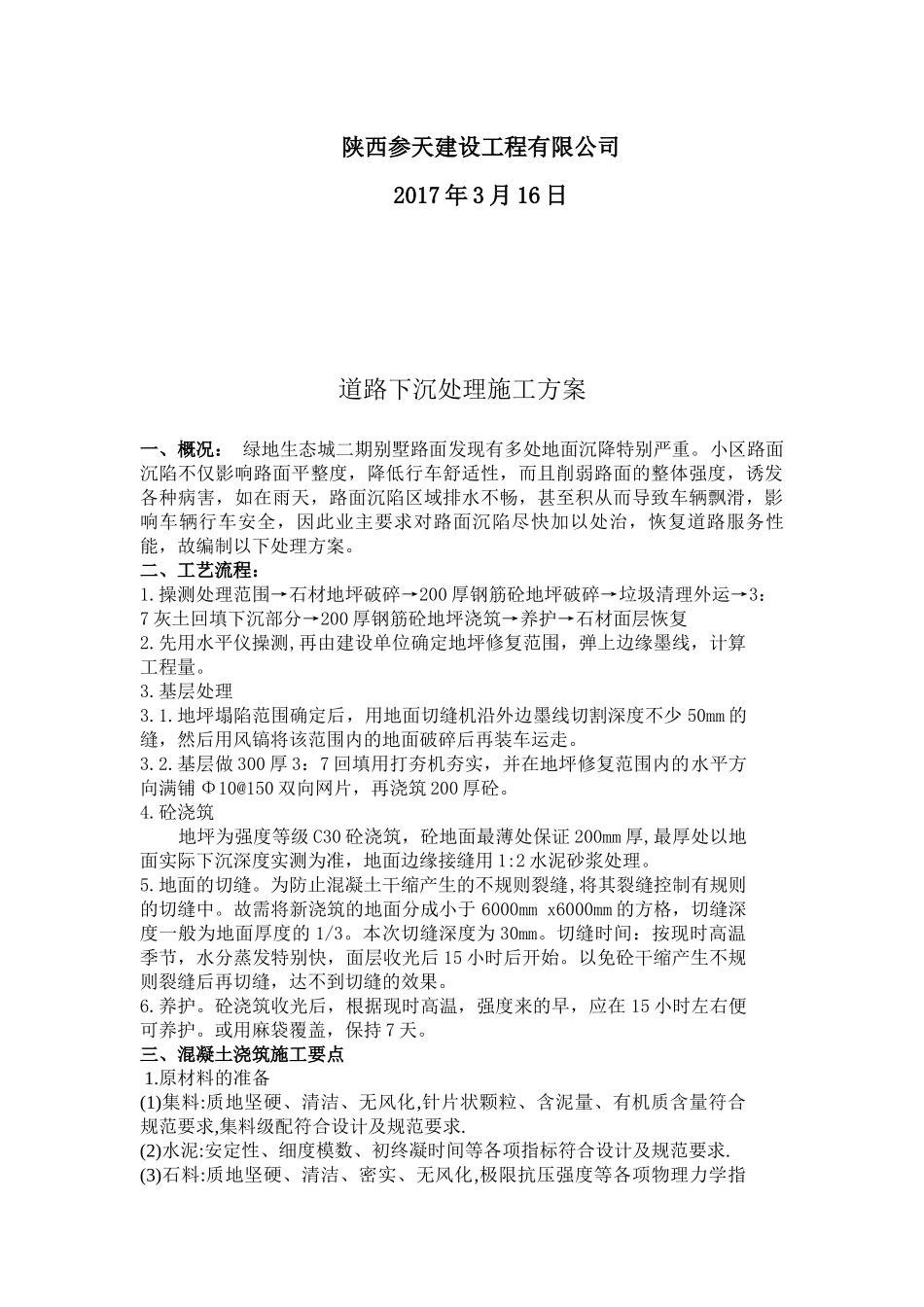 陕西参天建设工程有限公司

2017年3月16日

道路下沉处理施工方案

一、概况： 绿地生态城二期别墅路面发现有多处地面沉降特别严重。小区路面沉陷不仅影响路面平整度，降低行车舒适性，而且削弱路面的整体强度，诱发各种病害，如在雨天，路面沉陷区域排水不畅，甚至积从而导致车辆飘滑，影响车辆行车安全，因此业主要求对路面沉陷尽快加以处治，恢复道路服务性能，故编制以下处理方案。

二、工艺流程：

1.操测处理范围→石材地坪破碎→200厚钢筋砼地坪破碎→垃圾清理外运→3：7灰土回填下沉部分→200厚钢筋砼地坪浇筑→养护→石材面层恢复

2.先用水平仪操测,再由建设单位确定地坪修复范围，弹上边缘墨线，计算工程量。

3.基层处理

3.1.地坪塌陷范围确定后，用地面切缝机沿外边墨线切割深度不少50mm的缝，然后用风镐将该范围内的地面破碎后再装车运走。

3.2.基层做300厚3：7回填用打夯机夯实，并在地坪修复范围内的水平方向满铺Φ10@150双向网片，再浇筑200厚砼。

4.砼浇筑

地坪为强度等级C30砼浇筑，砼地面最薄处保证200mm厚,最厚处以地面实际下沉深度实测为准，地面边缘接缝用1:2水泥砂浆处理。

5.地面的切缝。为防止混凝土干缩产生的不规则裂缝,将其裂缝控制有规则的切缝中。故需将新浇筑的地面分成小于6000mm x6000mm的方格，切缝深度一般为地面厚度的1/3。本次切缝深度为30mm。切缝时间：按现时高温季节，水分蒸发特别快，面层收光后15小时后开始。以免砼干缩产生不规则裂缝后再切缝，达不到切缝的效果。

6.养护。砼浇筑收光后，根据现时高温，强度来的早，应在15小时左右便可养护。或用麻袋覆盖，保持7天。

三、混凝土浇筑施工要点

1.原材料的准备

(1)集料:质地坚硬、清洁、无风化,针片状颗粒、含泥量、有机质含量符合规范要求,集料级配符合设计及规范要求.

(2)水泥:安定性、细度模数、初终凝时间等各项指标符合设计及规范要求.

(3)石料:质地坚硬、清洁、密实、无风化,极限抗压强度等各项物理力学指